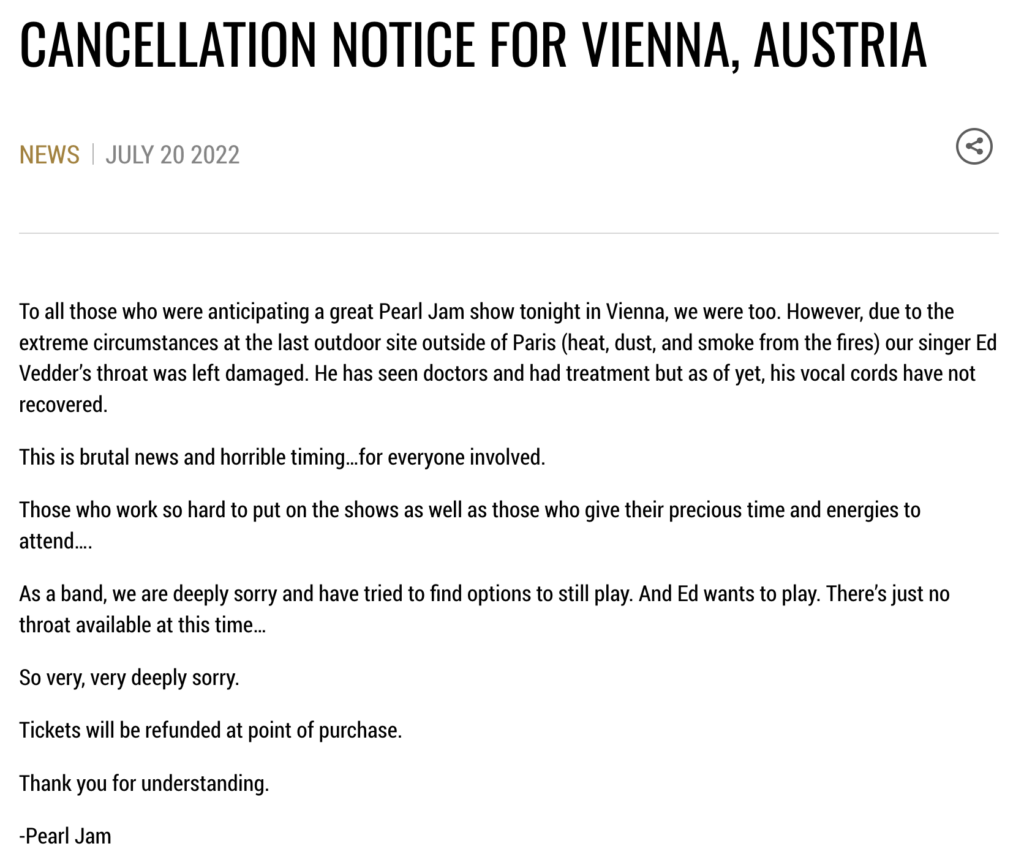 CANCELLATION NOTICE FOR VIENNA, AUSTRIA

NEWS | JULY 20 2022

To all those who were anticipating a great Pearl Jam show tonight in Vienna, we were too. However, due to the extreme circumstances at the last outdoor site outside of Paris (heat, dust, and smoke from the fires) our singer Ed Vedder's throat was left damaged. He has seen doctors and had treatment but as of yet, his vocal cords have not recovered.

This is brutal news and horrible timing…for everyone involved.

Those who work so hard to put on the shows as well as those who give their precious time and energies to attend….

As a band, we are deeply sorry and have tried to find options to still play. And Ed wants to play. There's just no throat available at this time…

So very, very deeply sorry.

Tickets will be refunded at point of purchase.

Thank you for understanding.

-Pearl Jam